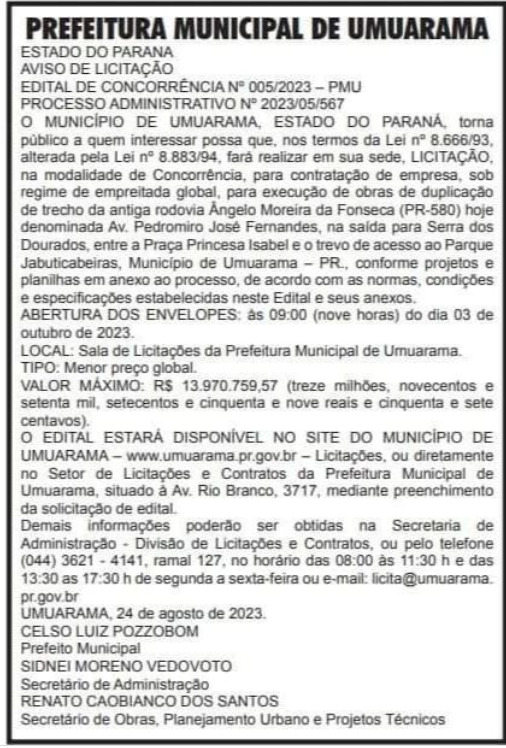 PREFEITURA MUNICIPAL DE UMUARAMA

ESTADO DO PARANA
AVISO DE LICITAÇÃO
EDITAL DE CONCORRÊNCIA Nº 005/2023 – PMU
PROCESSO ADMINISTRATIVO Nº 2023/05/567

O MUNICÍPIO DE UMUARAMA, ESTADO DO PARANÁ, torna público a quem interessar possa que, nos termos da Lei nº 8.666/93, alterada pela Lei nº 8.883/94, fará realizar em sua sede, LICITAÇÃO, na modalidade de Concorrência, para contratação de empresa, sob regime de empreitada global, para execução de obras de duplicação de trecho da antiga rodovia Ângelo Moreira da Fonseca (PR-580) hoje denominada Av. Pedromiro José Fernandes, na saída para Serra dos Dourados, entre a Praça Princesa Isabel e o trevo de acesso ao Parque Jabuticabeiras, Município de Umuarama – PR., conforme projetos e planilhas em anexo ao processo, de acordo com as normas, condições e especificações estabelecidas neste Edital e seus anexos.

ABERTURA DOS ENVELOPES: às 09:00 (nove horas) do dia 03 de outubro de 2023.

LOCAL: Sala de Licitações da Prefeitura Municipal de Umuarama.

TIPO: Menor preço global.

VALOR MÁXIMO: R$ 13.970.759,57 (treze milhões, novecentos e setenta mil, setecentos e cinquenta e nove reais e cinquenta e sete centavos).

O EDITAL ESTARÁ DISPONÍVEL NO SITE DO MUNICÍPIO DE UMUARAMA – www.umuarama.pr.gov.br – Licitações, ou diretamente no Setor de Licitações e Contratos da Prefeitura Municipal de Umuarama, situado à Av. Rio Branco, 3717, mediante preenchimento da solicitação de edital.

Demais informações poderão ser obtidas na Secretaria de Administração - Divisão de Licitações e Contratos, ou pelo telefone (044) 3621 - 4141, ramal 127, no horário das 08:00 às 11:30 h e das 13:30 as 17:30 h de segunda a sexta-feira ou e-mail: licita@umuarama.pr.gov.br

UMUARAMA, 24 de agosto de 2023.
CELSO LUIZ POZZOBOM
Prefeito Municipal
SIDNEI MORENO VEDOVOTO
Secretário de Administração
RENATO CAOBIANCO DOS SANTOS
Secretário de Obras, Planejamento Urbano e Projetos Técnicos